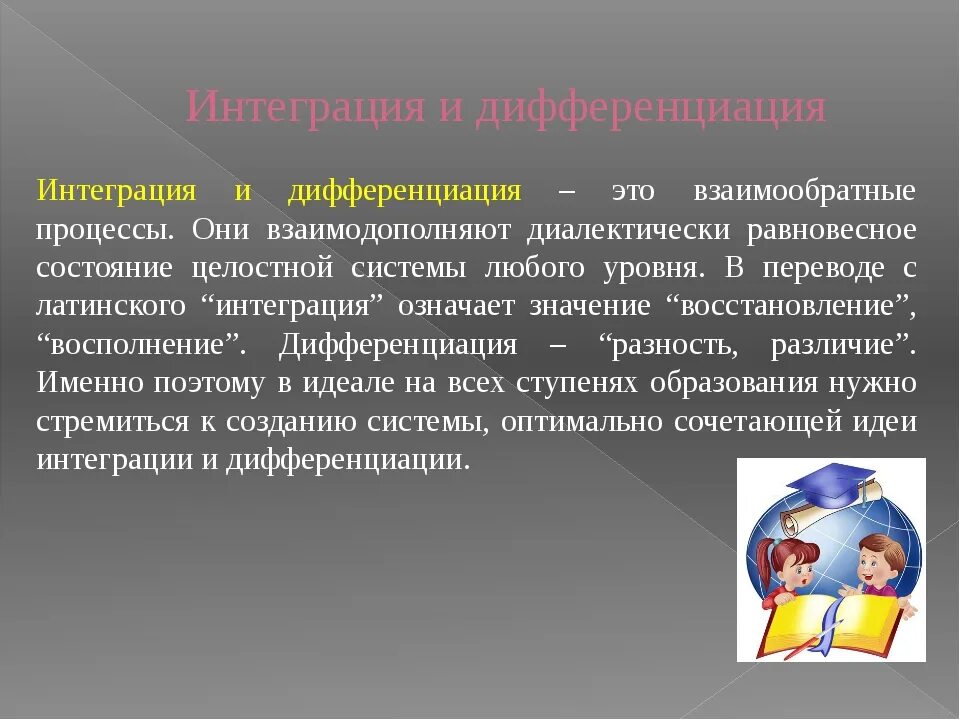 Интеграция и дифференциация

Интеграция и дифференциация – это взаимообратные процессы. Они взаимодополняют диалектически равновесное состояние целостной системы любого уровня. В переводе с латинского “интеграция” означает значение “восстановление”, “восполнение”. Дифференциация – “разность, различие”. Именно поэтому в идеале на всех ступенях образования нужно стремиться к созданию системы, оптимально сочетающей идеи интеграции и дифференциации.